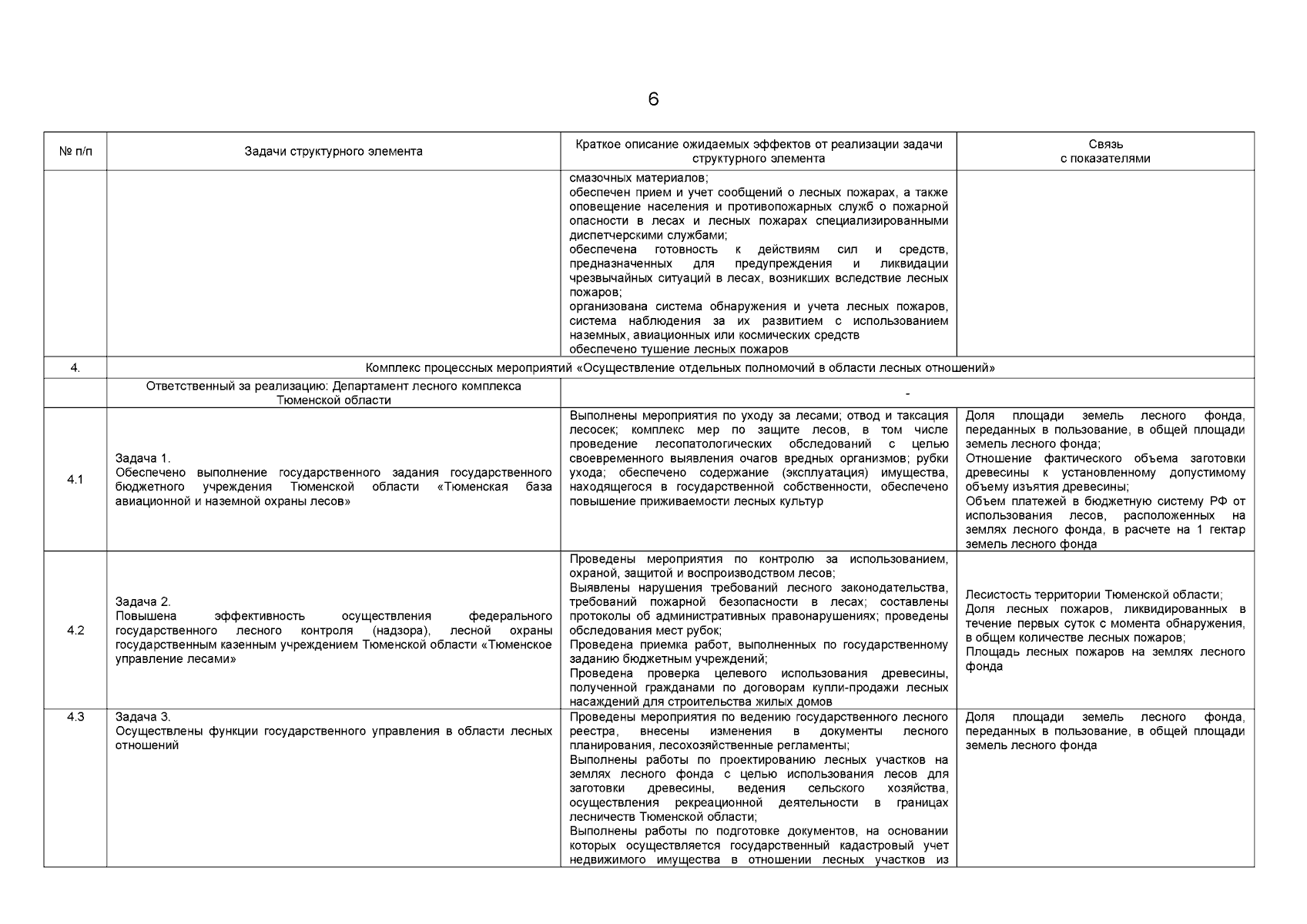 6

| № п/п | Задачи структурного элемента | Краткое описание ожидаемых эффектов от реализации задачи структурного элемента | Связь с показателями |
|---|---|---|---|
| | | смазочных материалов; обеспечен прием и учет сообщений о лесных пожарах, а также оповещение населения и противопожарных служб о пожарной опасности в лесах и лесных пожарах специализированными диспетчерскими службами; обеспечена готовность к действиям сил и средств, предназначенных для предупреждения и ликвидации чрезвычайных ситуаций в лесах, возникших вследствие лесных пожаров; организована система обнаружения и учета лесных пожаров, система наблюдения за их развитием с использованием наземных, авиационных или космических средств обеспечено тушение лесных пожаров | |
| 4. | Комплекс процессных мероприятий «Осуществление отдельных полномочий в области лесных отношений» | | |
| | Ответственный за реализацию: Департамент лесного комплекса Тюменской области | - | |
| 4.1 | Задача 1. Обеспечено выполнение государственного задания государственного бюджетного учреждения Тюменской области «Тюменская база авиационной и наземной охраны лесов» | Выполнены мероприятия по уходу за лесами; отвод и таксация лесосек; комплекс мер по защите лесов, в том числе проведение лесопатологических обследований с целью своевременного выявления очагов вредных организмов; рубки ухода; обеспечено содержание (эксплуатация) имущества, находящегося в государственной собственности, обеспечено повышение приживаемости лесных культур | Доля площади земель лесного фонда, переданных в пользование, в общей площади земель лесного фонда; Отношение фактического объема заготовки древесины к установленному допустимому объему изъятия древесины; Объем платежей в бюджетную систему РФ от использования лесов, расположенных на землях лесного фонда, в расчете на 1 гектар земель лесного фонда |
| 4.2 | Задача 2. Повышена эффективность осуществления федерального государственного лесного контроля (надзора), лесной охраны государственным казенным учреждением Тюменской области «Тюменское управление лесами» | Проведены мероприятия по контролю за использованием, охраной, защитой и воспроизводством лесов; Выявлены нарушения требований лесного законодательства, требований пожарной безопасности в лесах; составлены протоколы об административных правонарушениях; проведены обследования мест рубок; Проведена приемка работ, выполненных по государственному заданию бюджетным учреждений; Проведена проверка целевого использования древесины, полученной гражданами по договорам купли-продажи лесных насаждений для строительства жилых домов | Лесистость территории Тюменской области; Доля лесных пожаров, ликвидированных в течение первых суток с момента обнаружения, в общем количестве лесных пожаров; Площадь лесных пожаров на землях лесного фонда |
| 4.3 | Задача 3. Осуществлены функции государственного управления в области лесных отношений | Проведены мероприятия по ведению государственного лесного реестра, внесены изменения в документы лесного планирования, лесохозяйственные регламенты; Выполнены работы по проектированию лесных участков на землях лесного фонда с целью использования лесов для заготовки древесины, ведения сельского хозяйства, осуществления рекреационной деятельности в границах лесничеств Тюменской области; Выполнены работы по подготовке документов, на основании которых осуществляется государственный кадастровый учет недвижимого имущества в отношении лесных участков из | Доля площади земель лесного фонда, переданных в пользование, в общей площади земель лесного фонда |